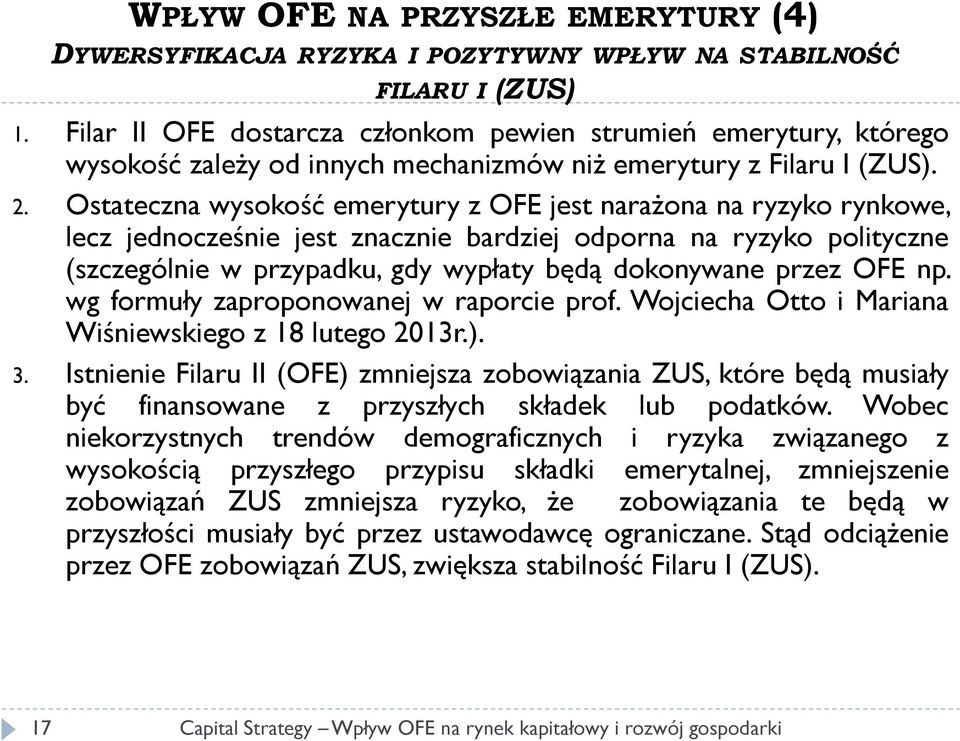 WPŁYW OFE NA PRZYSZŁE EMERYTURY (4)
DYWERSYFIKACJA RYZYKA I POZYTYWNY WPŁYW NA STABILNOŚĆ FILARU I (ZUS)

1. Filar II OFE dostarcza członkom pewien strumień emerytury, którego wysokość zależy od innych mechanizmów niż emerytury z Filaru I (ZUS).

2. Ostateczna wysokość emerytury z OFE jest narażona na ryzyko rynkowe, lecz jednocześnie jest znacznie bardziej odporna na ryzyko polityczne (szczególnie w przypadku, gdy wypłaty będą dokonywane przez OFE np. wg formuły zaproponowanej w raporcie prof. Wojciecha Otto i Mariana Wiśniewskiego z 18 lutego 2013r.).

3. Istnienie Filaru II (OFE) zmniejsza zobowiązania ZUS, które będą musiały być finansowane z przyszłych składek lub podatków. Wobec niekorzystnych trendów demograficznych i ryzyka związanego z wysokością przyszłego przypisu składki emerytalnej, zmniejszenie zobowiązań ZUS zmniejsza ryzyko, że zobowiązania te będą w przyszłości musiały być przez ustawodawcę ograniczane. Stąd odciążenie przez OFE zobowiązań ZUS, zwiększa stabilność Filaru I (ZUS).

17 Capital Strategy – Wpływ OFE na rynek kapitałowy i rozwój gospodarki